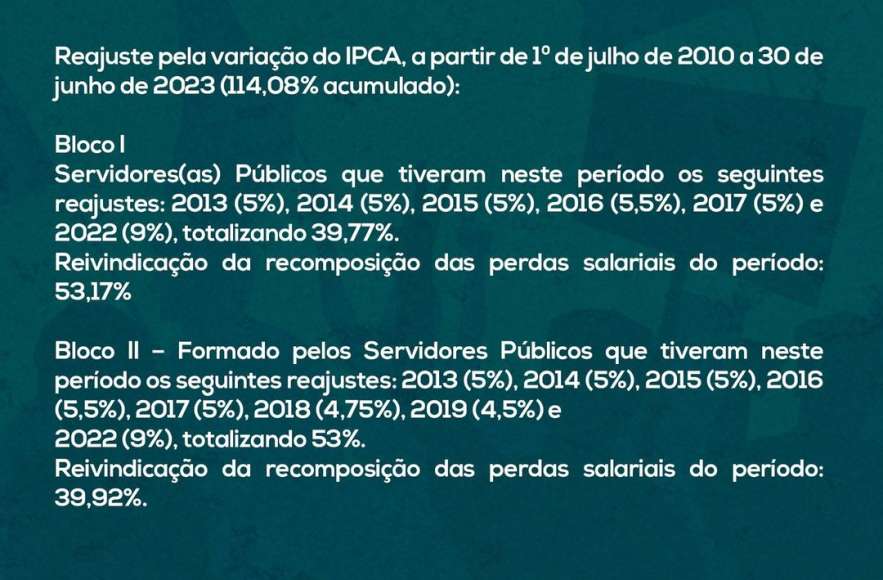 Reajuste pela variação do IPCA, a partir de 1º de julho de 2010 a 30 de junho de 2023 (114,08% acumulado):

Bloco I
Servidores(as) Públicos que tiveram neste período os seguintes reajustes: 2013 (5%), 2014 (5%), 2015 (5%), 2016 (5,5%), 2017 (5%) e 2022 (9%), totalizando 39,77%.
Reivindicação da recomposição das perdas salariais do período: 53,17%

Bloco II – Formado pelos Servidores Públicos que tiveram neste período os seguintes reajustes: 2013 (5%), 2014 (5%), 2015 (5%), 2016 (5,5%), 2017 (5%), 2018 (4,75%), 2019 (4,5%) e
2022 (9%), totalizando 53%.
Reivindicação da recomposição das perdas salariais do período: 39,92%.